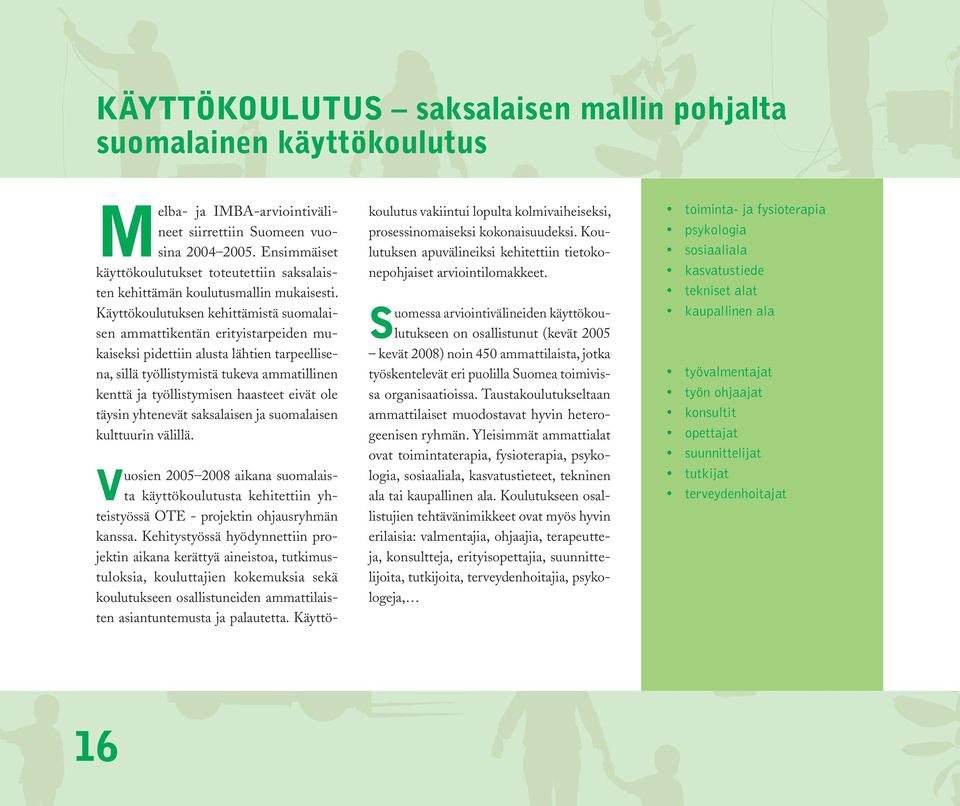 KÄYTTÖKOULUTUS – saksalaisen mallin pohjalta suomalainen käyttökoulutus

Melba- ja IMBA-arviointivälineet siirrettiin Suomeen vuosina 2004–2005. Ensimmäiset käyttökoulutukset toteutettiin saksalaisten kehittämän koulutusmallin mukaisesti. Käyttökoulutuksen kehittämistä suomalaisen ammattikentän erityistarpeiden mukaiseksi pidettiin alusta lähtien tarpeellisena, sillä työllistymistä tukeva ammatillinen kenttä ja työllistymisen haasteet eivät ole täysin yhtenevät saksalaisen ja suomalaisen kulttuurin välillä.

Vuosien 2005–2008 aikana suomalaista käyttökoulutusta kehitettiin yhteistyössä OTE - projektin ohjausryhmän kanssa. Kehitystyössä hyödynnettiin projektin aikana kerättyä aineistoa, tutkimustuloksia, kouluttajien kokemuksia sekä koulutukseen osallistuneiden ammattilaisten asiantuntemusta ja palautetta. Käyttökoulutus vakiintui lopulta kolmivaiheiseksi, prosessinomaiseksi kokonaisuudeksi. Koulutuksen apuvälineiksi kehitettiin tietokonepohjaiset arviointilomakkeet.

Suomessa arviointivälineiden käyttökoulutukseen on osallistunut (kevät 2005 – kevät 2008) noin 450 ammattilaista, jotka työskentelevät eri puolilla Suomea toimivissa organisaatioissa. Taustakoulutukseltaan ammattilaiset muodostavat hyvin heterogeenisen ryhmän. Yleisimmät ammattialat ovat toimintaterapia, fysioterapia, psykologia, sosiaaliala, kasvatustieteet, tekninen ala tai kaupallinen ala. Koulutukseen osallistujien tehtävänimikkeet ovat myös hyvin erilaisia: valmentajia, ohjaajia, terapeutteja, konsultteja, erityisopettajia, suunnittelijoita, tutkijoita, terveydenhoitajia, psykologeja,…

• toiminta- ja fysioterapia
• psykologia
• sosiaaliala
• kasvatustiede
• tekniset alat
• kaupallinen ala

• työvalmentajat
• työn ohjaajat
• konsultit
• opettajat
• suunnittelijat
• tutkijat
• terveydenhoitajat

16